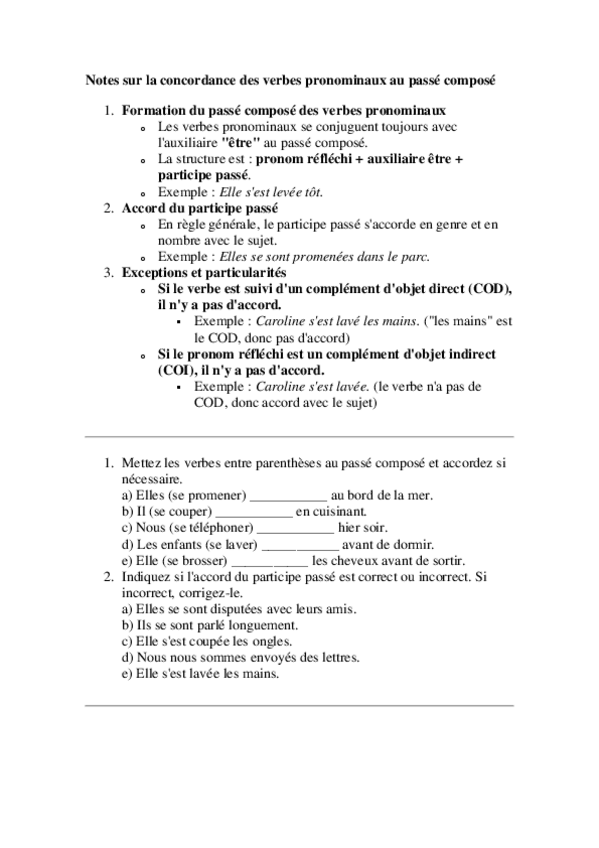 Notes sur la concordance des verbes pronominaux au passé composé

1. Formation du passé composé des verbes pronominaux
   - Les verbes pronominaux se conjuguent toujours avec l'auxiliaire "être" au passé composé.
   - La structure est : pronom réfléchi + auxiliaire être + participe passé.
   - Exemple : Elle s'est levée tôt.
2. Accord du participe passé
   - En règle générale, le participe passé s'accorde en genre et en nombre avec le sujet.
   - Exemple : Elles se sont promenées dans le parc.
3. Exceptions et particularités
   - Si le verbe est suivi d'un complément d'objet direct (COD), il n'y a pas d'accord.
     - Exemple : Caroline s'est lavé les mains. ("les mains" est le COD, donc pas d'accord)
   - Si le pronom réfléchi est un complément d'objet indirect (COI), il n'y a pas d'accord.
     - Exemple : Caroline s'est lavée. (le verbe n'a pas de COD, donc accord avec le sujet)

1. Mettez les verbes entre parenthèses au passé composé et accordez si nécessaire.
a) Elles (se promener) ___________ au bord de la mer.
b) Il (se couper) ___________ en cuisinant.
c) Nous (se téléphoner) ___________ hier soir.
d) Les enfants (se laver) ___________ avant de dormir.
e) Elle (se brosser) ___________ les cheveux avant de sortir.
2. Indiquez si l'accord du participe passé est correct ou incorrect. Si incorrect, corrigez-le.
a) Elles se sont disputées avec leurs amis.
b) Ils se sont parlé longuement.
c) Elle s'est coupée les ongles.
d) Nous nous sommes envoyés des lettres.
e) Elle s'est lavée les mains.